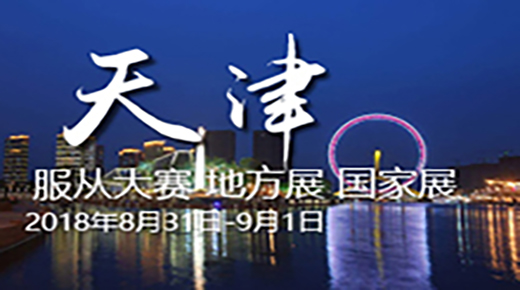 天津

服从大赛 地方展 国家展

2018年8月31日-9月1日